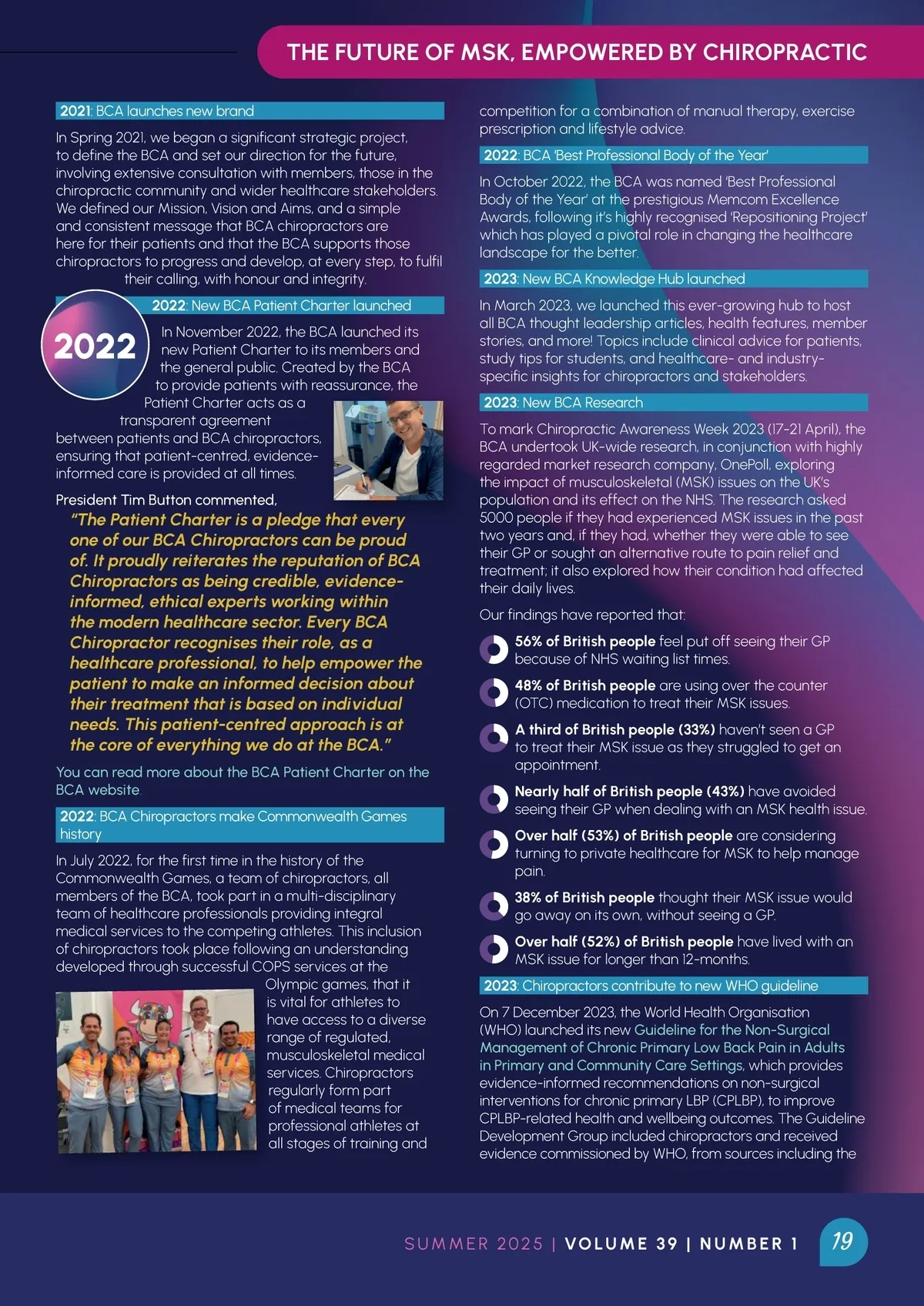 THE FUTURE OF MSK, EMPOWERED BY CHIROPRACTIC

2021: BCA launches new brand

In Spring 2021, we began a significant strategic project, to define the BCA and set our direction for the future, involving extensive consultation with members, those in the chiropractic community and wider healthcare stakeholders. We defined our Mission, Vision and Aims, and a simple and consistent message that BCA chiropractors are here for their patients and that the BCA supports those chiropractors to progress and develop, at every step, to fulfil their calling, with honour and integrity.

2022

2022: New BCA Patient Charter launched

In November 2022, the BCA launched its new Patient Charter to its members and the general public. Created by the BCA to provide patients with reassurance, the Patient Charter acts as a transparent agreement between patients and BCA chiropractors, ensuring that patient-centred, evidence-informed care is provided at all times.

President Tim Button commented,

"The Patient Charter is a pledge that every one of our BCA Chiropractors can be proud of. It proudly reiterates the reputation of BCA Chiropractors as being credible, evidence-informed, ethical experts working within the modern healthcare sector. Every BCA Chiropractor recognises their role, as a healthcare professional, to help empower the patient to make an informed decision about their treatment that is based on individual needs. This patient-centred approach is at the core of everything we do at the BCA."

You can read more about the BCA Patient Charter on the BCA website.

2022: BCA Chiropractors make Commonwealth Games history

In July 2022, for the first time in the history of the Commonwealth Games, a team of chiropractors, all members of the BCA, took part in a multi-disciplinary team of healthcare professionals providing integral medical services to the competing athletes. This inclusion of chiropractors took place following an understanding developed through successful COPS services at the Olympic games, that it is vital for athletes to have access to a diverse range of regulated, musculoskeletal medical services. Chiropractors regularly form part of medical teams for professional athletes at all stages of training and competition for a combination of manual therapy, exercise prescription and lifestyle advice.

2022: BCA 'Best Professional Body of the Year'

In October 2022, the BCA was named 'Best Professional Body of the Year' at the prestigious Memcom Excellence Awards, following it's highly recognised 'Repositioning Project' which has played a pivotal role in changing the healthcare landscape for the better.

2023: New BCA Knowledge Hub launched

In March 2023, we launched this ever-growing hub to host all BCA thought leadership articles, health features, member stories, and more! Topics include clinical advice for patients, study tips for students, and healthcare- and industry-specific insights for chiropractors and stakeholders.

2023: New BCA Research

To mark Chiropractic Awareness Week 2023 (17-21 April), the BCA undertook UK-wide research, in conjunction with highly regarded market research company, OnePoll, exploring the impact of musculoskeletal (MSK) issues on the UK's population and its effect on the NHS. The research asked 5000 people if they had experienced MSK issues in the past two years and, if they had, whether they were able to see their GP or sought an alternative route to pain relief and treatment; it also explored how their condition had affected their daily lives.

Our findings have reported that:

56% of British people feel put off seeing their GP because of NHS waiting list times.

48% of British people are using over the counter (OTC) medication to treat their MSK issues.

A third of British people (33%) haven't seen a GP to treat their MSK issue as they struggled to get an appointment.

Nearly half of British people (43%) have avoided seeing their GP when dealing with an MSK health issue.

Over half (53%) of British people are considering turning to private healthcare for MSK to help manage pain.

38% of British people thought their MSK issue would go away on its own, without seeing a GP.

Over half (52%) of British people have lived with an MSK issue for longer than 12-months.

2023: Chiropractors contribute to new WHO guideline

On 7 December 2023, the World Health Organisation (WHO) launched its new Guideline for the Non-Surgical Management of Chronic Primary Low Back Pain in Adults in Primary and Community Care Settings, which provides evidence-informed recommendations on non-surgical interventions for chronic primary LBP (CPLBP), to improve CPLBP-related health and wellbeing outcomes. The Guideline Development Group included chiropractors and received evidence commissioned by WHO, from sources including the

SUMMER 2025 | VOLUME 39 | NUMBER 1 19